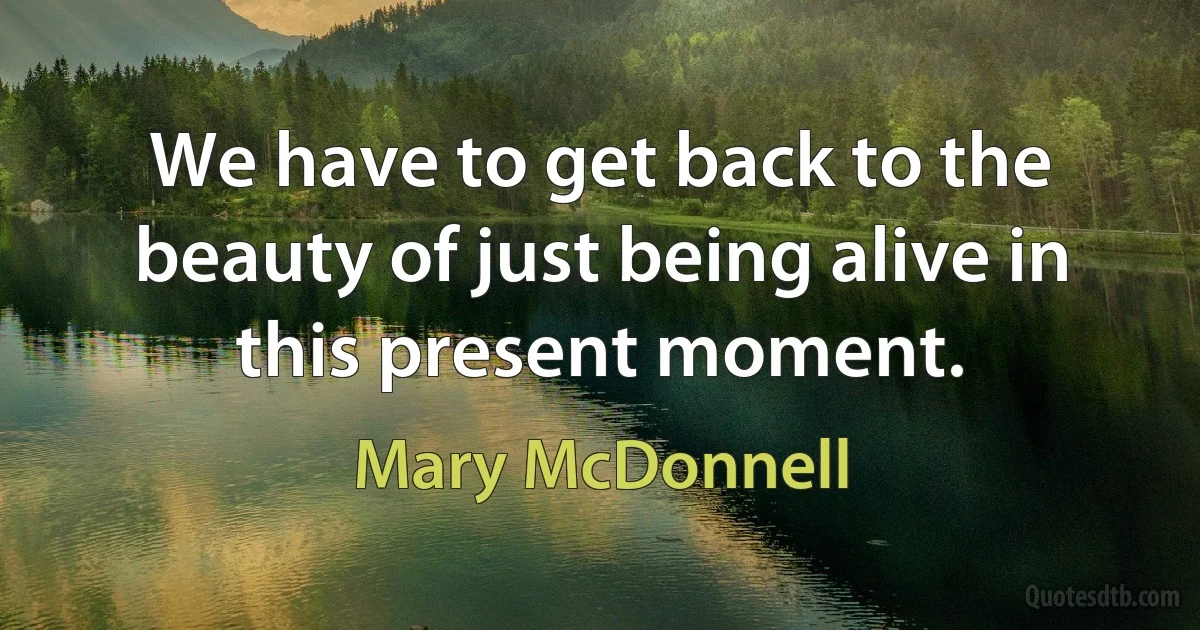 We have to get back to the beauty of just being alive in this present moment.

Mary McDonnell

Quotesdtb.com